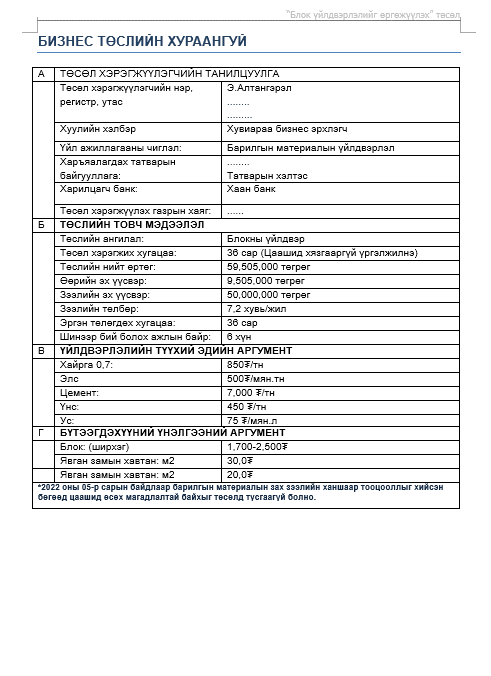 "Блок үйлдвэрлэлийг өргөжүүлэх" төсөл

БИЗНЕС ТӨСЛИЙН ХУРААНГУЙ

| А | ТӨСӨЛ ХЭРЭГЖҮҮЛЭГЧИЙН ТАНИЛЦУУЛГА | |
|---|---|---|
| | Төсөл хэрэгжүүлэгчийн нэр, регистр, утас | Э.Алтангэрэл ........ ......... |
| | Хуулийн хэлбэр | Хувиараа бизнес эрхлэгч |
| | Үйл ажиллагааны чиглэл: | Барилгын материалын үйлдвэрлэл |
| | Харъяалагдах татварын байгууллага: | ........ Татварын хэлтэс |
| | Харилцагч банк: | Хаан банк |
| | Төсөл хэрэгжүүлэх газрын хаяг: | ...... |
| Б | ТӨСЛИЙН ТОВЧ МЭДЭЭЛЭЛ | |
| | Төслийн ангилал: | Блокны үйлдвэр |
| | Төсөл хэрэгжих хугацаа: | 36 сар (Цаашид хязгааргүй үргэлжилнэ) |
| | Төслийн нийт өртөг: | 59,505,000 төгрөг |
| | Өөрийн эх үүсвэр: | 9,505,000 төгрөг |
| | Зээлийн эх үүсвэр: | 50,000,000 төгрөг |
| | Зээлийн төлбөр: | 7,2 хувь/жил |
| | Эргэн төлөгдөх хугацаа: | 36 сар |
| | Шинээр бий болох ажлын байр: | 6 хүн |
| В | ҮЙЛДВЭРЛЭЛИЙН ТҮҮХИЙ ЭДИЙН АРГУМЕНТ | |
| | Хайрга 0,7: | 850₮/тн |
| | Элс | 500₮/мян.тн |
| | Цемент: | 7,000 ₮/тн |
| | Үнс: | 450 ₮/тн |
| | Ус: | 75 ₮/мян.л |
| Г | БҮТЭЭГДЭХҮҮНИЙ ҮНЭЛГЭЭНИЙ АРГУМЕНТ | |
| | Блок: (ширхэг) | 1,700-2,500₮ |
| | Явган замын хавтан: м2 | 30,0₮ |
| | Явган замын хавтан: м2 | 20,0₮ |

*2022 оны 05-р сарын байдлаар барилгын материалын зах зээлийн ханшаар тооцооллыг хийсэн бөгөөд цаашид өсөх магадлалтай байхыг төсөлд тусгаагүй болно.